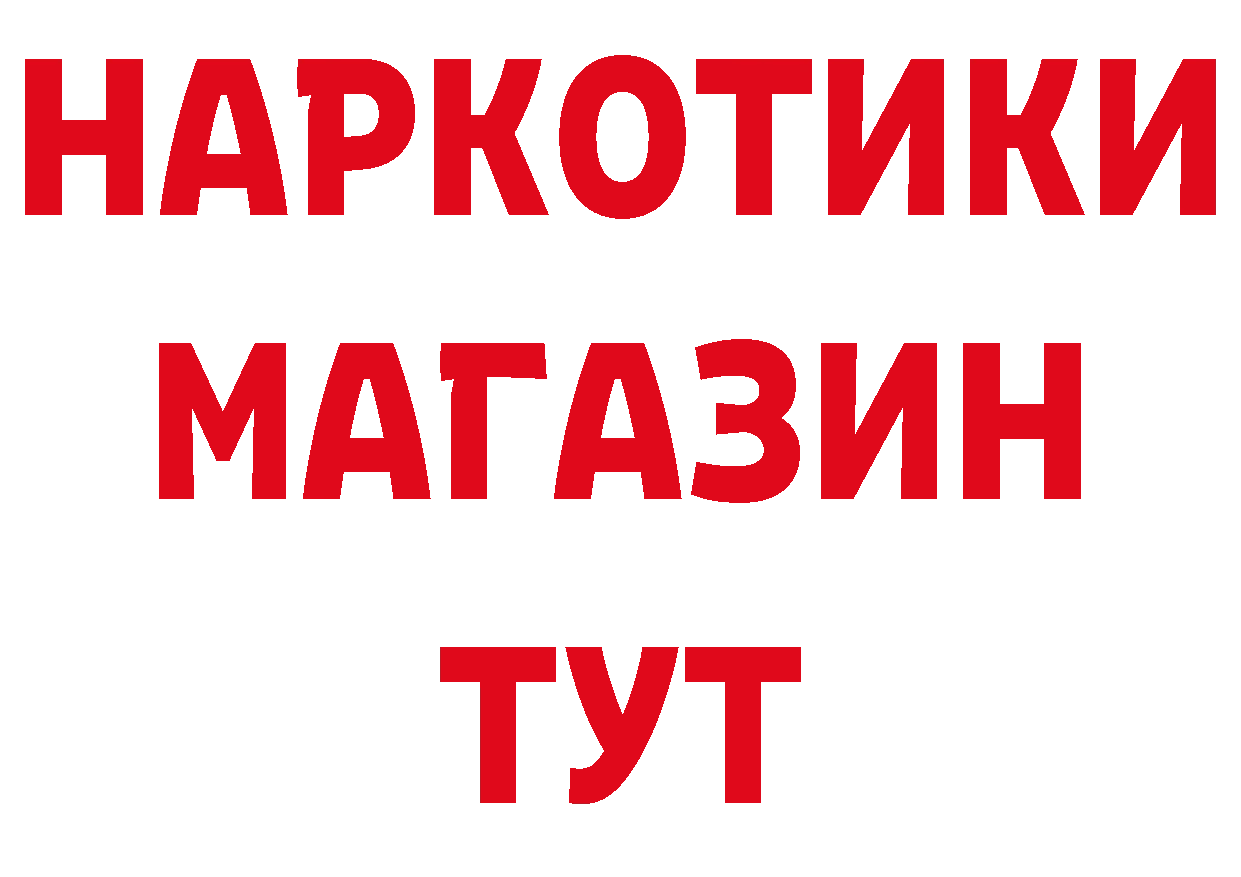 НАРКОТИКИ МАГАЗИН ТУТ